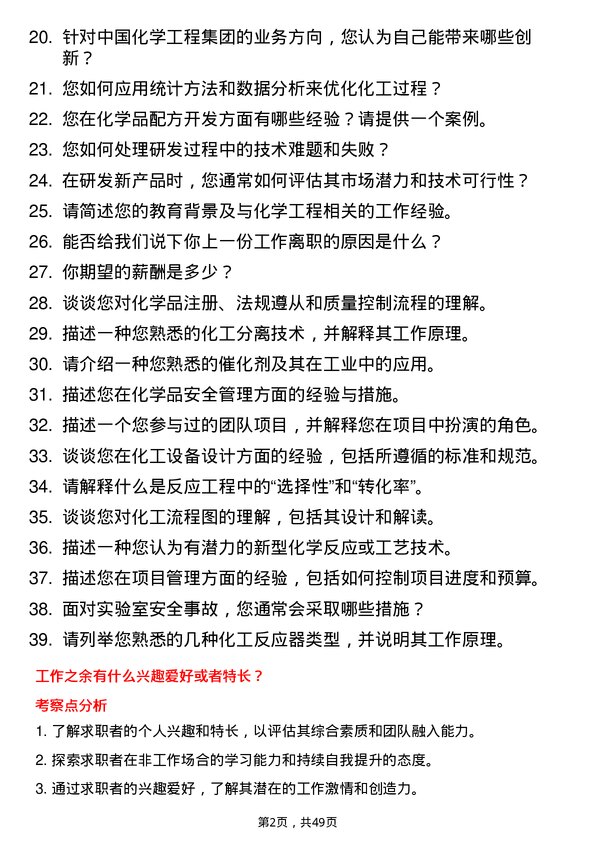 20. 针对中国化学工程集团的业务方向，您认为自己能带来哪些创新？

21. 您如何应用统计方法和数据分析来优化化工过程？

22. 您在化学品配方开发方面有哪些经验？请提供一个案例。

23. 您如何处理研发过程中的技术难题和失败？

24. 在研发新产品时，您通常如何评估其市场潜力和技术可行性？

25. 请简述您的教育背景及与化学工程相关的工作经验。

26. 能否给我们说下你上一份工作离职的原因是什么？

27. 你期望的薪酬是多少？

28. 谈谈您对化学品注册、法规遵从和质量控制流程的理解。

29. 描述一种您熟悉的化工分离技术，并解释其工作原理。

30. 请介绍一种您熟悉的催化剂及其在工业中的应用。

31. 描述您在化学品安全管理方面的经验与措施。

32. 描述一个您参与过的团队项目，并解释您在项目中扮演的角色。

33. 谈谈您在化工设备设计方面的经验，包括所遵循的标准和规范。

34. 请解释什么是反应工程中的“选择性”和“转化率”。

35. 谈谈您对化工流程图的理解，包括其设计和解读。

36. 描述一种您认为有潜力的新型化学反应或工艺技术。

37. 描述您在项目管理方面的经验，包括如何控制项目进度和预算。

38. 面对实验室安全事故，您通常会采取哪些措施？

39. 请列举您熟悉的几种化工反应器类型，并说明其工作原理。

工作之余有什么兴趣爱好或者特长？

考察点分析

1. 了解求职者的个人兴趣和特长，以评估其综合素质和团队融入能力。

2. 探索求职者在非工作场合的学习能力和持续自我提升的态度。

3. 通过求职者的兴趣爱好，了解其潜在的工作激情和创造力。

第2页，共49页